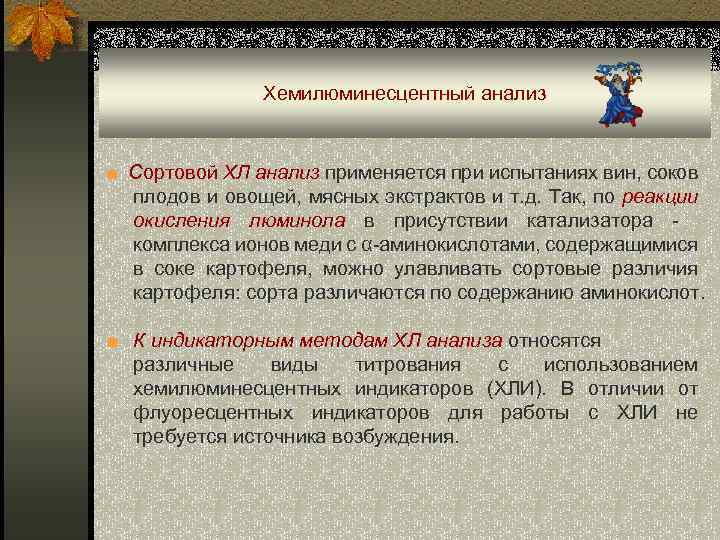 Хемилюминесцентный анализ

Сортовой ХЛ анализ применяется при испытаниях вин, соков плодов и овощей, мясных экстрактов и т.д. Так, по реакции окисления люминола в присутствии катализатора - комплекса ионов меди с α-аминокислотами, содержащимися в соке картофеля, можно улавливать сортовые различия картофеля: сорта различаются по содержанию аминокислот.

К индикаторным методам ХЛ анализа относятся различные виды титрования с использованием хемилюминесцентных индикаторов (ХЛИ). В отличии от флуоресцентных индикаторов для работы с ХЛИ не требуется источника возбуждения.